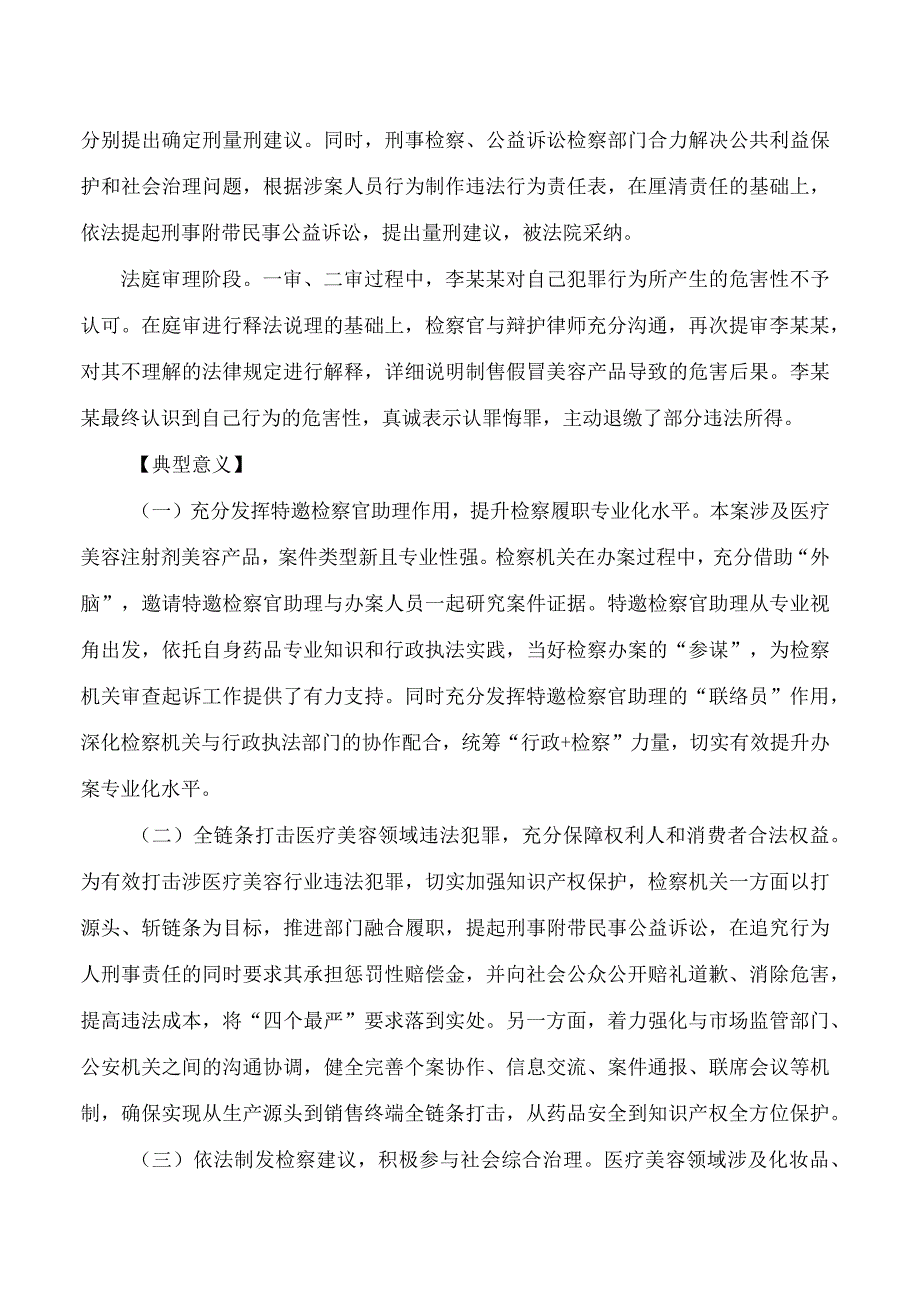 分别提出确定刑量刑建议。同时，刑事检察、公益诉讼检察部门合力解决公共利益保护和社会治理问题，根据涉案人员行为制作违法行为责任表，在厘清责任的基础上，依法提起刑事附带民事公益诉讼，提出量刑建议，被法院采纳。

法庭审理阶段。一审、二审过程中，李某某对自己犯罪行为所产生的危害性不予认可。在庭审进行释法说理的基础上，检察官与辩护律师充分沟通，再次提审李某某，对其不理解的法律规定进行解释，详细说明制售假冒美容产品导致的危害后果。李某某最终认识到自己行为的危害性，真诚表示认罪悔罪，主动退缴了部分违法所得。

【典型意义】

（一）充分发挥特邀检察官助理作用，提升检察履职专业化水平。本案涉及医疗美容注射剂美容产品，案件类型新且专业性强。检察机关在办案过程中，充分借助“外脑”，邀请特邀检察官助理与办案人员一起研究案件证据。特邀检察官助理从专业视角出发，依托自身药品专业知识和行政执法实践，当好检察办案的“参谋”，为检察机关审查起诉工作提供了有力支持。同时充分发挥特邀检察官助理的“联络员”作用，深化检察机关与行政执法部门的协作配合，统筹“行政+检察”力量，切实有效提升办案专业化水平。

（二）全链条打击医疗美容领域违法犯罪，充分保障权利人和消费者合法权益。为有效打击涉医疗美容行业违法犯罪，切实加强知识产权保护，检察机关一方面以打源头、斩链条为目标，推进部门融合履职，提起刑事附带民事公益诉讼，在追究行为人刑事责任的同时要求其承担惩罚性赔偿金，并向社会公众公开赔礼道歉、消除危害，提高违法成本，将“四个最严”要求落到实处。另一方面，着力强化与市场监管部门、公安机关之间的沟通协调，健全完善个案协作、信息交流、案件通报、联席会议等机制，确保实现从生产源头到销售终端全链条打击，从药品安全到知识产权全方位保护。

（三）依法制发检察建议，积极参与社会综合治理。医疗美容领域涉及化妆品、